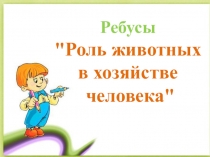 Ребусы
"Роль животных в хозяйстве человека"